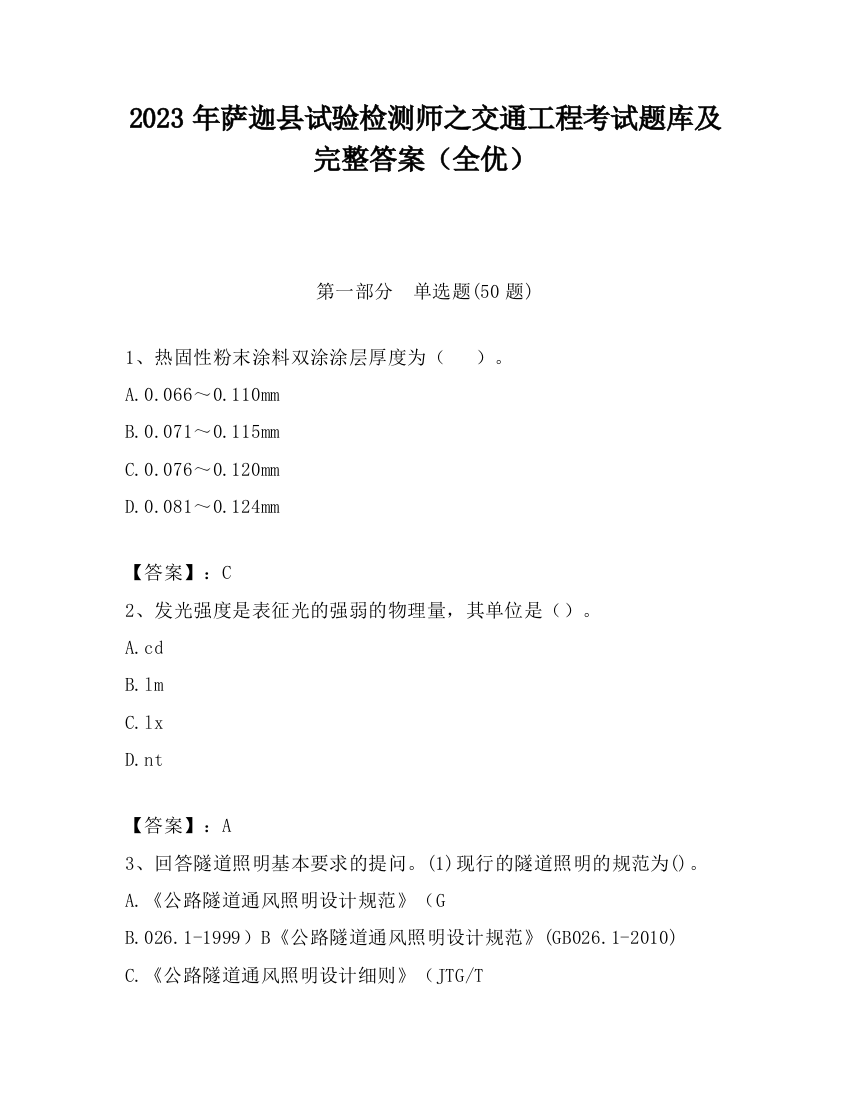 2023 年萨迦县试验检测师之交通工程考试题库及完整答案（全优）

第一部分　单选题(50 题)

1、热固性粉末涂料双涂涂层厚度为（　　）。

A.0.066～0.110mm

B.0.071～0.115mm

C.0.076～0.120mm

D.0.081～0.124mm

【答案】：C

2、发光强度是表征光的强弱的物理量，其单位是（）。

A.cd

B.lm

C.lx

D.nt

【答案】：A

3、回答隧道照明基本要求的提问。(1)现行的隧道照明的规范为()。

A.《公路隧道通风照明设计规范》（G

B.026.1-1999）B《公路隧道通风照明设计规范》(GB026.1-2010)

C.《公路隧道通风照明设计细则》（JTG/T